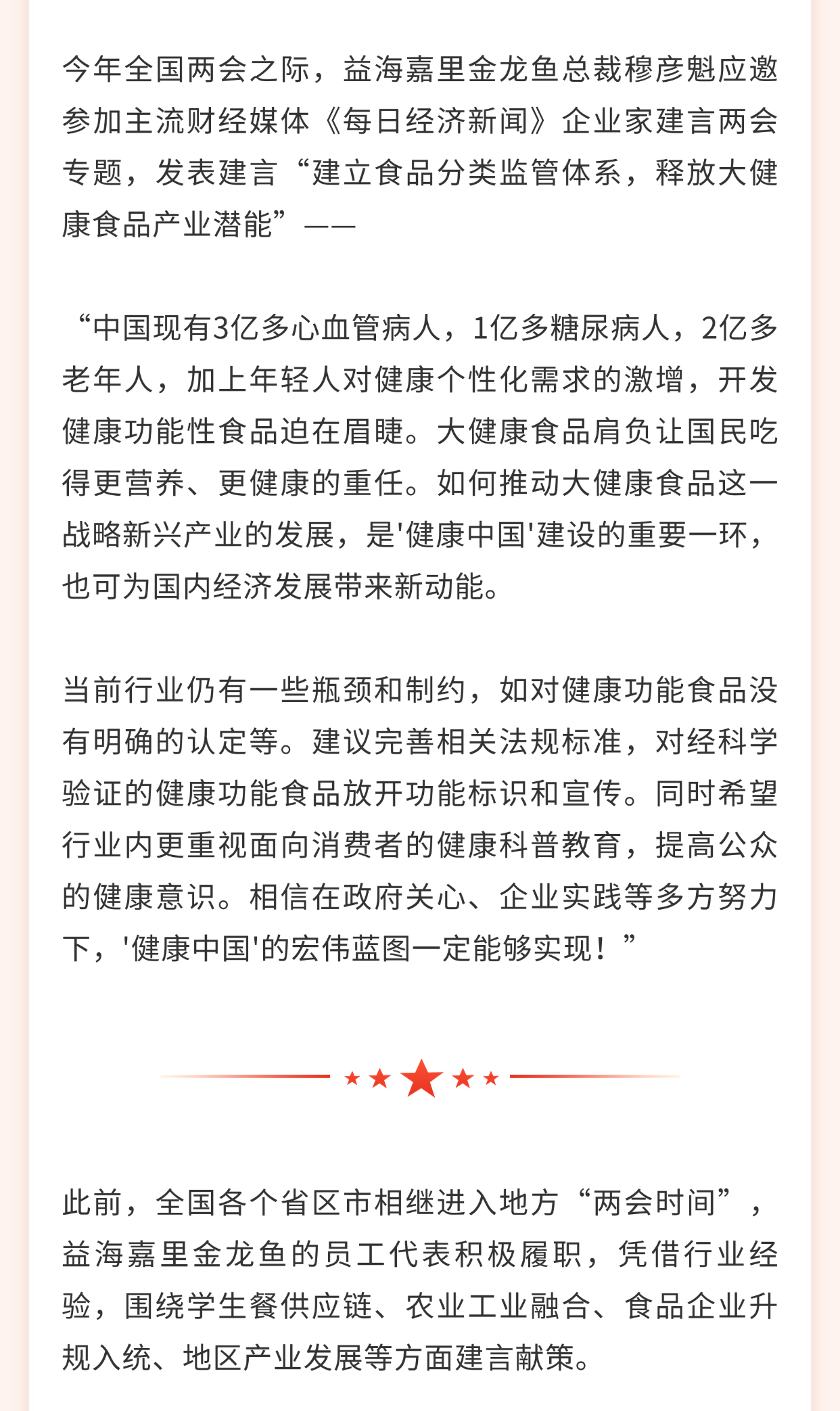 今年全国两会之际，益海嘉里金龙鱼总裁穆彦魁应邀参加主流财经媒体《每日经济新闻》企业家建言两会专题，发表建言“建立食品分类监管体系，释放大健康食品产业潜能”——

“中国现有3亿多心血管病人，1亿多糖尿病人，2亿多老年人，加上年轻人对健康个性化需求的激增，开发健康功能性食品迫在眉睫。大健康食品肩负让国民吃得更营养、更健康的重任。如何推动大健康食品这一战略新兴产业的发展，是'健康中国'建设的重要一环，也可为国内经济发展带来新动能。

当前行业仍有一些瓶颈和制约，如对健康功能食品没有明确的认定等。建议完善相关法规标准，对经科学验证的健康功能食品放开功能标识和宣传。同时希望行业内更重视面向消费者的健康科普教育，提高公众的健康意识。相信在政府关心、企业实践等多方努力下，'健康中国'的宏伟蓝图一定能够实现！”

此前，全国各个省区市相继进入地方“两会时间”，益海嘉里金龙鱼的员工代表积极履职，凭借行业经验，围绕学生餐供应链、农业工业融合、食品企业升规入统、地区产业发展等方面建言献策。